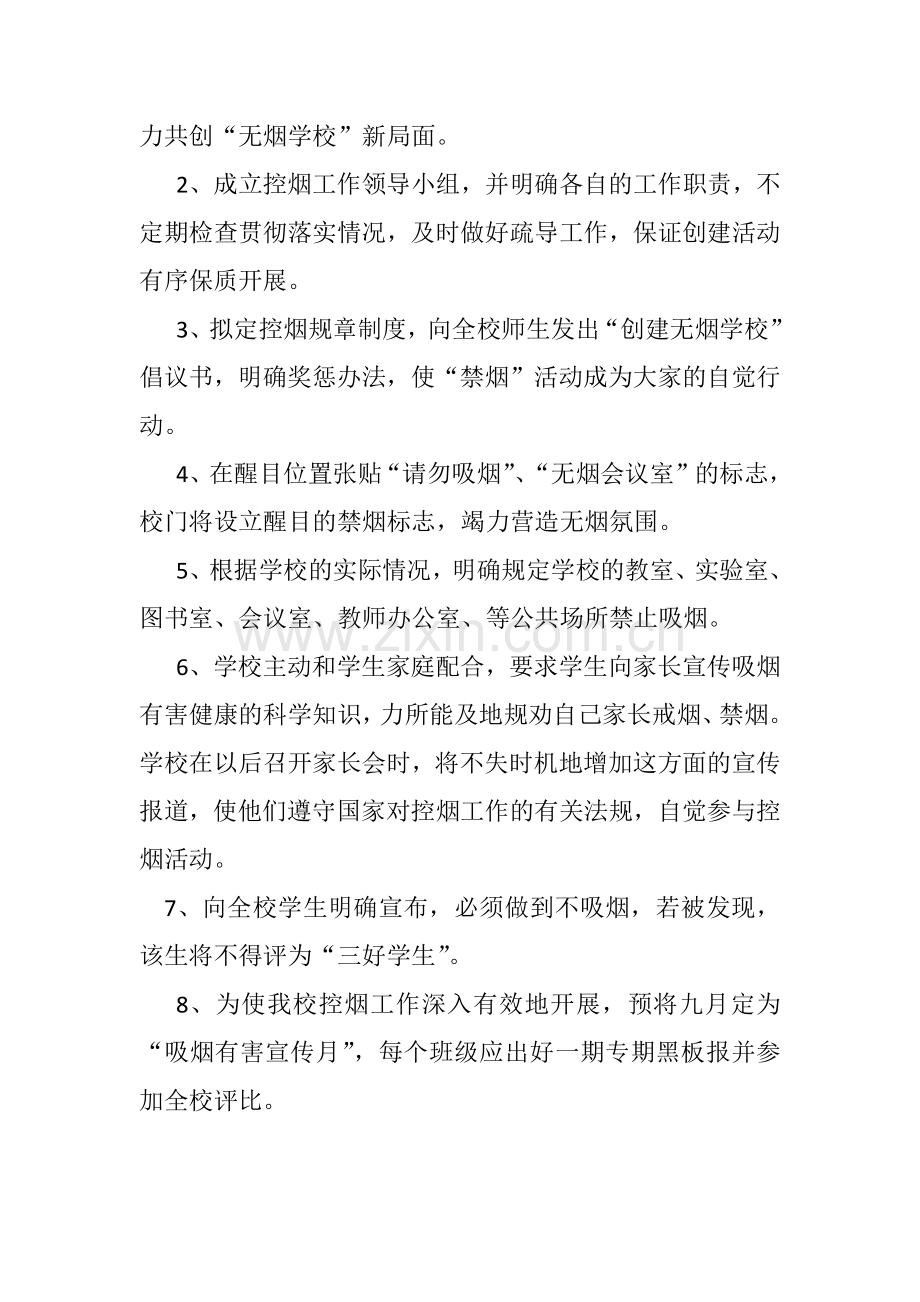 力共创“无烟学校”新局面。

2、成立控烟工作领导小组，并明确各自的工作职责，不定期检查贯彻落实情况，及时做好疏导工作，保证创建活动有序保质开展。

3、拟定控烟规章制度，向全校师生发出“创建无烟学校”倡议书，明确奖惩办法，使“禁烟”活动成为大家的自觉行动。

4、在醒目位置张贴“请勿吸烟”、“无烟会议室”的标志，校门将设立醒目的禁烟标志，竭力营造无烟氛围。

5、根据学校的实际情况，明确规定学校的教室、实验室、图书室、会议室、教师办公室、等公共场所禁止吸烟。

6、学校主动和学生家庭配合，要求学生向家长宣传吸烟有害健康的科学知识，力所能及地规劝自己家长戒烟、禁烟。学校在以后召开家长会时，将不失时机地增加这方面的宣传报道，使他们遵守国家对控烟工作的有关法规，自觉参与控烟活动。

7、向全校学生明确宣布，必须做到不吸烟，若被发现，该生将不得评为“三好学生”。

8、为使我校控烟工作深入有效地开展，预将九月定为“吸烟有害宣传月”，每个班级应出好一期专期黑板报并参加全校评比。

www.zixin.com.cn